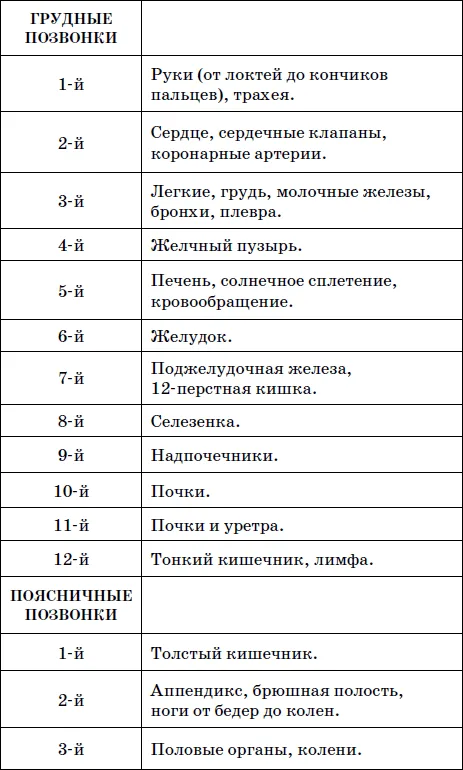 | ГРУДНЫЕ ПОЗВОНКИ | |
|---|---|
| 1-й | Руки (от локтей до кончиков пальцев), трахея. |
| 2-й | Сердце, сердечные клапаны, коронарные артерии. |
| 3-й | Легкие, грудь, молочные железы, бронхи, плевра. |
| 4-й | Желчный пузырь. |
| 5-й | Печень, солнечное сплетение, кровообращение. |
| 6-й | Желудок. |
| 7-й | Поджелудочная железа, 12-перстная кишка. |
| 8-й | Селезенка. |
| 9-й | Надпочечники. |
| 10-й | Почки. |
| 11-й | Почки и уретра. |
| 12-й | Тонкий кишечник, лимфа. |
| ПОЯСНИЧНЫЕ ПОЗВОНКИ | |
| 1-й | Толстый кишечник. |
| 2-й | Аппендикс, брюшная полость, ноги от бедер до колен. |
| 3-й | Половые органы, колени. |